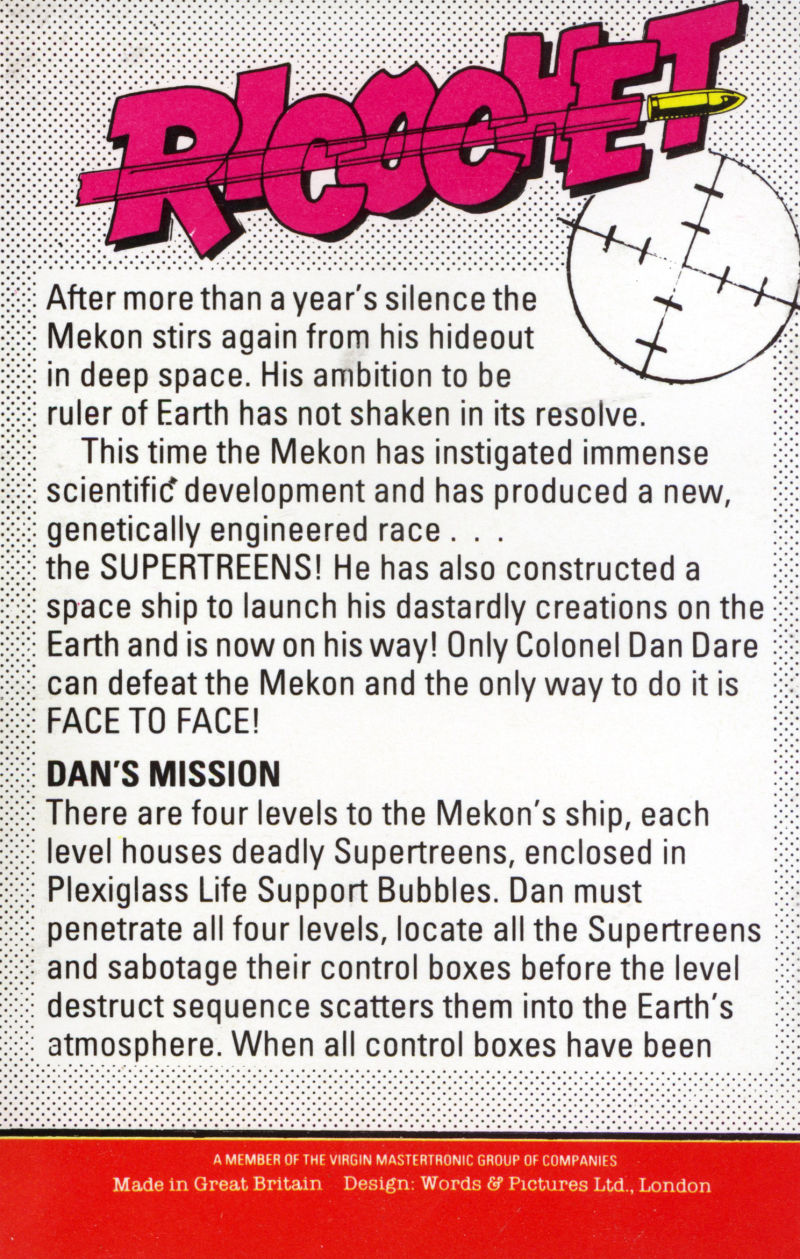 RICOCHET

After more than a year's silence the Mekon stirs again from his hideout in deep space. His ambition to be ruler of Earth has not shaken in its resolve.

This time the Mekon has instigated immense scientific development and has produced a new, genetically engineered race . . . the SUPERTREENS! He has also constructed a space ship to launch his dastardly creations on the Earth and is now on his way! Only Colonel Dan Dare can defeat the Mekon and the only way to do it is FACE TO FACE!

DAN'S MISSION
There are four levels to the Mekon's ship, each level houses deadly Supertreens, enclosed in Plexiglass Life Support Bubbles. Dan must penetrate all four levels, locate all the Supertreens and sabotage their control boxes before the level destruct sequence scatters them into the Earth's atmosphere. When all control boxes have been

A MEMBER OF THE VIRGIN MASTERTRONIC GROUP OF COMPANIES
Made in Great Britain Design: Words & Pictures Ltd., London